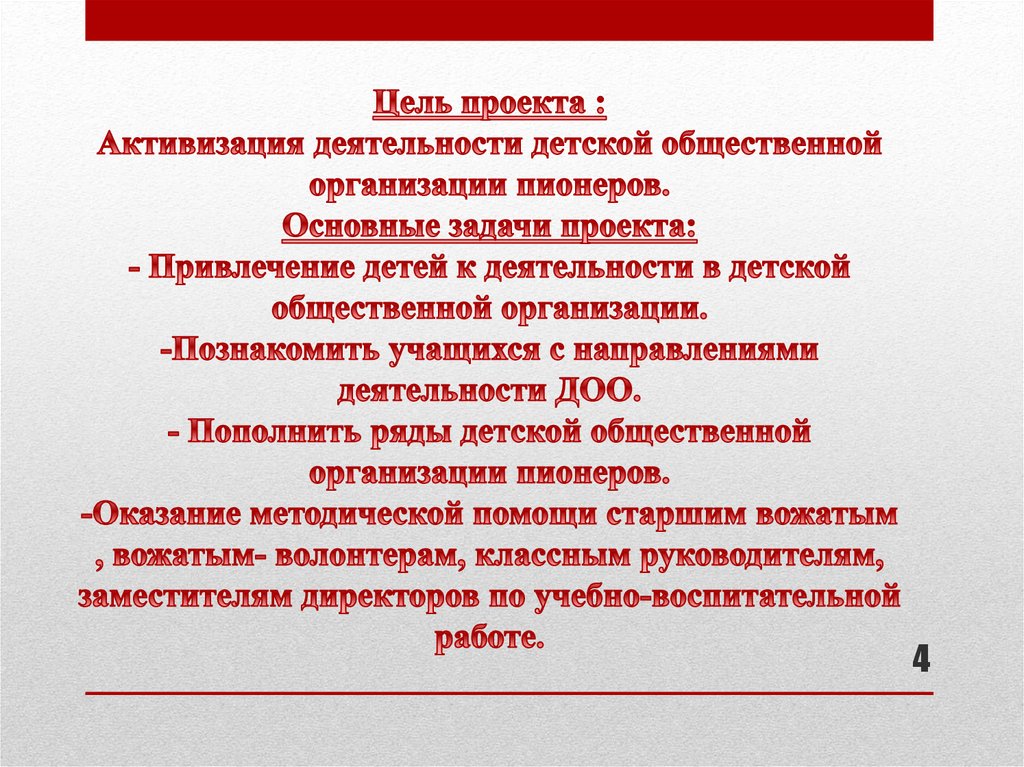 Цель проекта :
Активизация деятельности детской общественной организации пионеров.
Основные задачи проекта:
- Привлечение детей к деятельности в детской общественной организации.
-Познакомить учащихся с направлениями деятельности ДОО.
- Пополнить ряды детской общественной организации пионеров.
-Оказание методической помощи старшим вожатым , вожатым- волонтерам, классным руководителям, заместителям директоров по учебно-воспитательной работе.

4